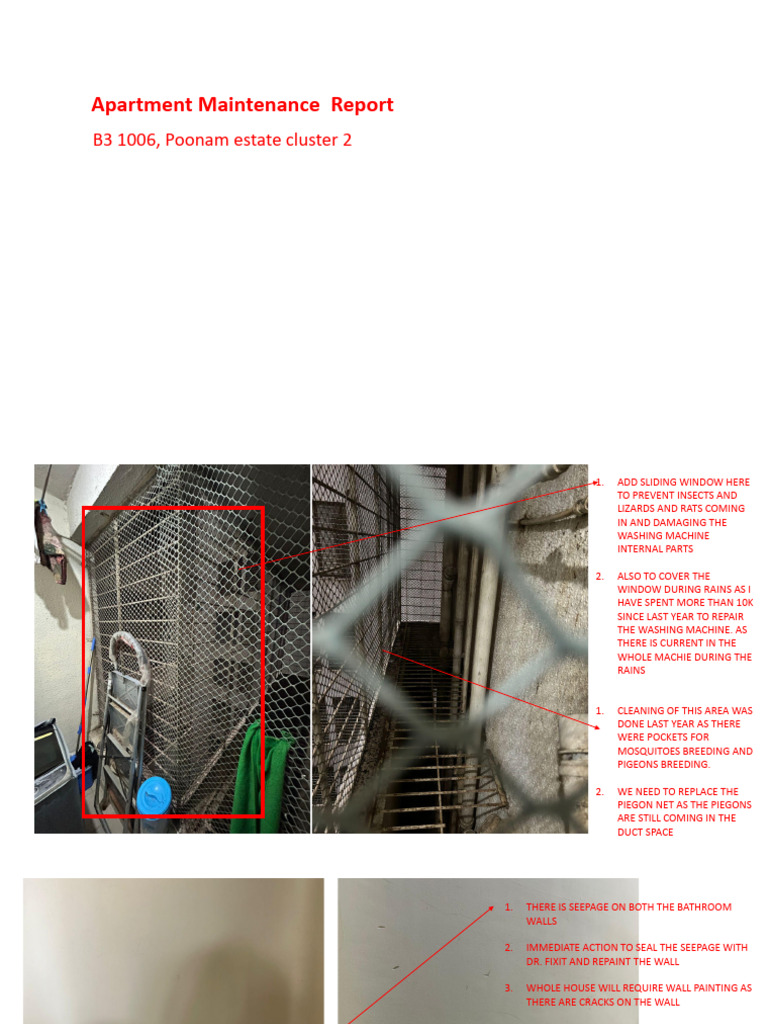 Apartment Maintenance Report

B3 1006, Poonam estate cluster 2

1. ADD SLIDING WINDOW HERE TO PREVENT INSECTS AND LIZARDS AND RATS COMING IN AND DAMAGING THE WASHING MACHINE INTERNAL PARTS

2. ALSO TO COVER THE WINDOW DURING RAINS AS I HAVE SPENT MORE THAN 10K SINCE LAST YEAR TO REPAIR THE WASHING MACHINE. AS THERE IS CURRENT IN THE WHOLE MACHIE DURING THE RAINS

1. CLEANING OF THIS AREA WAS DONE LAST YEAR AS THERE WERE POCKETS FOR MOSQUITOES BREEDING AND PIGEONS BREEDING.

2. WE NEED TO REPLACE THE PIEGON NET AS THE PIEGONS ARE STILL COMING IN THE DUCT SPACE

1. THERE IS SEEPAGE ON BOTH THE BATHROOM WALLS

2. IMMEDIATE ACTION TO SEAL THE SEEPAGE WITH DR. FIXIT AND REPAINT THE WALL

3. WHOLE HOUSE WILL REQUIRE WALL PAINTING AS THERE ARE CRACKS ON THE WALL